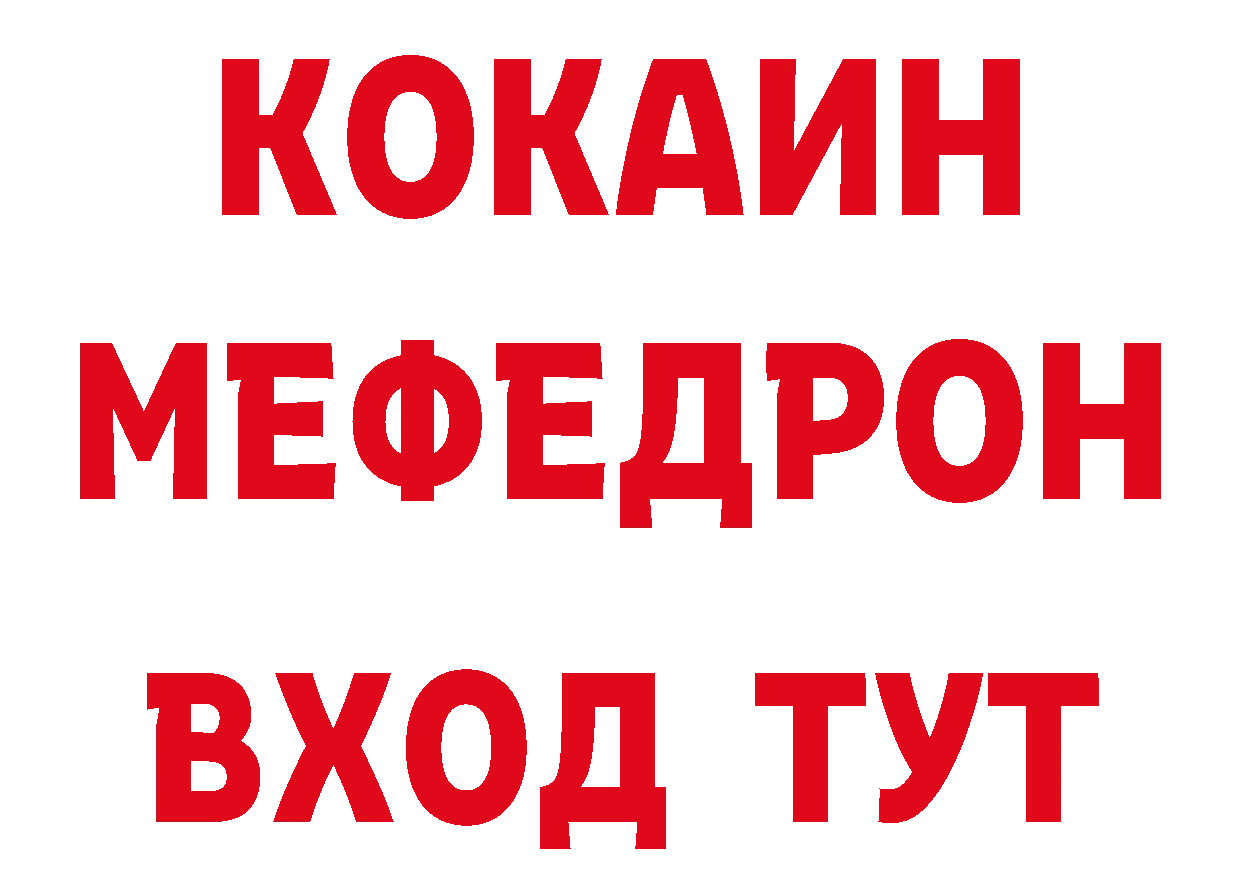 КОКАИН
МЕФЕДРОН
ВХОД ТУТ